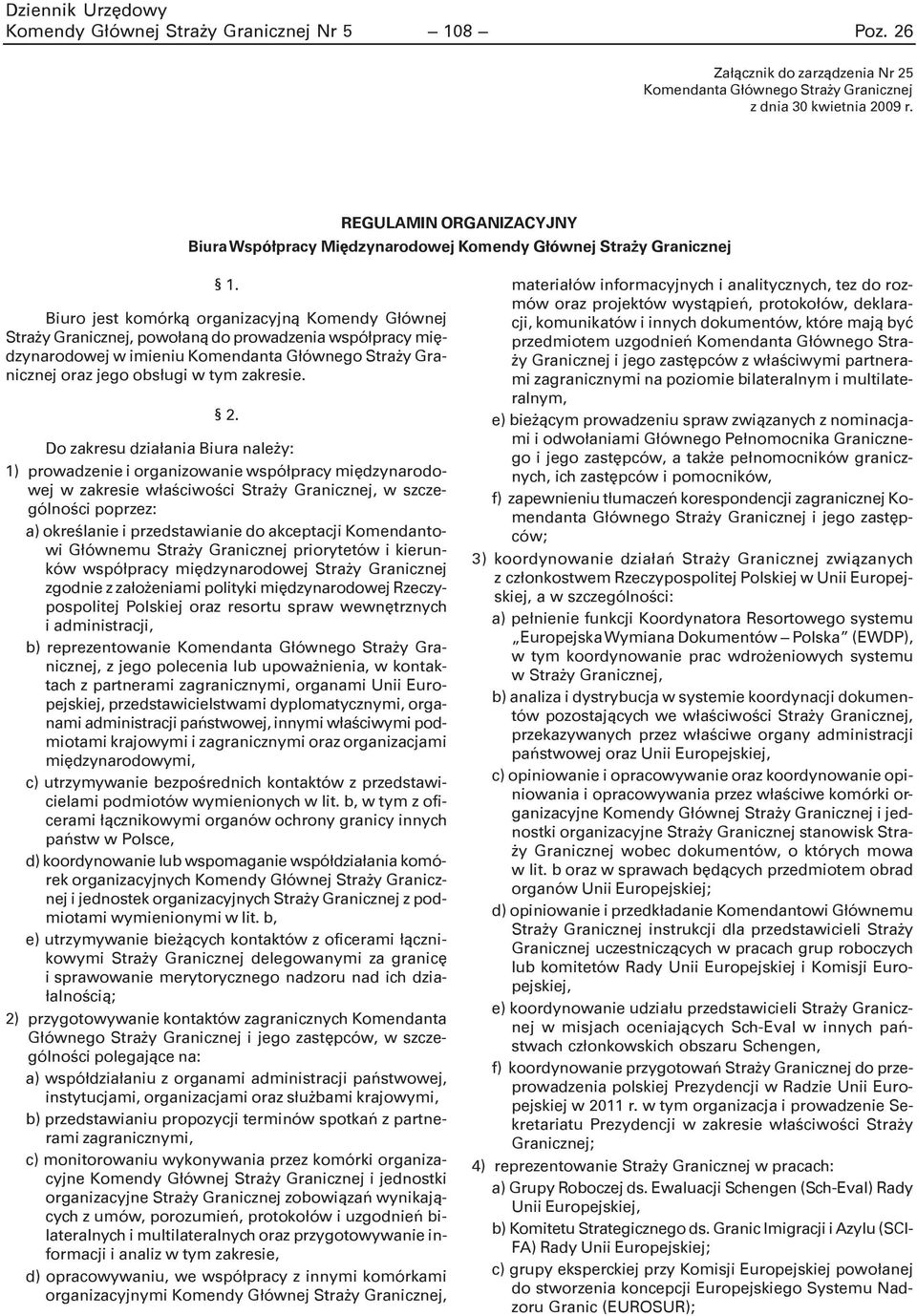 Dziennik Urzędowy
Komendy Głównej Straży Granicznej Nr 5 — 108 — Poz. 26

Załącznik do zarządzenia Nr 25
Komendanta Głównego Straży Granicznej
z dnia 30 kwietnia 2009 r.

REGULAMIN ORGANIZACYJNY
Biura Współpracy Międzynarodowej Komendy Głównej Straży Granicznej

§ 1.

Biuro jest komórką organizacyjną Komendy Głównej Straży Granicznej, powołaną do prowadzenia współpracy międzynarodowej w imieniu Komendanta Głównego Straży Granicznej oraz jego obsługi w tym zakresie.

§ 2.

Do zakresu działania Biura należy:

1) prowadzenie i organizowanie współpracy międzynarodowej w zakresie właściwości Straży Granicznej, w szczególności poprzez:

a) określanie i przedstawianie do akceptacji Komendantowi Głównemu Straży Granicznej priorytetów i kierunków współpracy międzynarodowej Straży Granicznej zgodnie z założeniami polityki międzynarodowej Rzeczypospolitej Polskiej oraz resortu spraw wewnętrznych i administracji,

b) reprezentowanie Komendanta Głównego Straży Granicznej, z jego polecenia lub upoważnienia, w kontaktach z partnerami zagranicznymi, organami Unii Europejskiej, przedstawicielstwami dyplomatycznymi, organami administracji państwowej, innymi właściwymi podmiotami krajowymi i zagranicznymi oraz organizacjami międzynarodowymi,

c) utrzymywanie bezpośrednich kontaktów z przedstawicielami podmiotów wymienionych w lit. b, w tym z oficerami łącznikowymi organów ochrony granicy innych państw w Polsce,

d) koordynowanie lub wspomaganie współdziałania komórek organizacyjnych Komendy Głównej Straży Granicznej i jednostek organizacyjnych Straży Granicznej z podmiotami wymienionymi w lit. b,

e) utrzymywanie bieżących kontaktów z oficerami łącznikowymi Straży Granicznej delegowanymi za granicę i sprawowanie merytorycznego nadzoru nad ich działalnością;

2) przygotowywanie kontaktów zagranicznych Komendanta Głównego Straży Granicznej i jego zastępców, w szczególności polegające na:

a) współdziałaniu z organami administracji państwowej, instytucjami, organizacjami oraz służbami krajowymi,

b) przedstawianiu propozycji terminów spotkań z partnerami zagranicznymi,

c) monitorowaniu wykonywania przez komórki organizacyjne Komendy Głównej Straży Granicznej i jednostki organizacyjne Straży Granicznej zobowiązań wynikających z umów, porozumień, protokołów i uzgodnień bilateralnych i multilateralnych oraz przygotowywanie informacji i analiz w tym zakresie,

d) opracowywaniu, we współpracy z innymi komórkami organizacyjnymi Komendy Głównej Straży Granicznej, materiałów informacyjnych i analitycznych, tez do rozmów oraz projektów wystąpień, protokołów, deklaracji, komunikatów i innych dokumentów, które mają być przedmiotem uzgodnień Komendanta Głównego Straży Granicznej i jego zastępców z właściwymi partnerami zagranicznymi na poziomie bilateralnym i multilateralnym,

e) bieżącym prowadzeniu spraw związanych z nominacjami i odwołaniami Głównego Pełnomocnika Granicznego i jego zastępców, a także pełnomocników granicznych, ich zastępców i pomocników,

f) zapewnieniu tłumaczeń korespondencji zagranicznej Komendanta Głównego Straży Granicznej i jego zastępców;

3) koordynowanie działań Straży Granicznej związanych z członkostwem Rzeczypospolitej Polskiej w Unii Europejskiej, a w szczególności:

a) pełnienie funkcji Koordynatora Resortowego systemu „Europejska Wymiana Dokumentów – Polska” (EWDP), w tym koordynowanie prac wdrożeniowych systemu w Straży Granicznej,

b) analiza i dystrybucja w systemie koordynacji dokumentów pozostających we właściwości Straży Granicznej, przekazywanych przez właściwe organy administracji państwowej oraz Unii Europejskiej,

c) opiniowanie i opracowywanie oraz koordynowanie opiniowania i opracowywania przez właściwe komórki organizacyjne Komendy Głównej Straży Granicznej i jednostki organizacyjne Straży Granicznej stanowisk Straży Granicznej wobec dokumentów, o których mowa w lit. b oraz w sprawach będących przedmiotem obrad organów Unii Europejskiej;

d) opiniowanie i przedkładanie Komendantowi Głównemu Straży Granicznej instrukcji dla przedstawicieli Straży Granicznej uczestniczących w pracach grup roboczych lub komitetów Rady Unii Europejskiej i Komisji Europejskiej,

e) koordynowanie udziału przedstawicieli Straży Granicznej w misjach oceniających Sch-Eval w innych państwach członkowskich obszaru Schengen,

f) koordynowanie przygotowań Straży Granicznej do przeprowadzenia polskiej Prezydencji w Radzie Unii Europejskiej w 2011 r. w tym organizacja i prowadzenie Sekretariatu Prezydencji w zakresie właściwości Straży Granicznej;

4) reprezentowanie Straży Granicznej w pracach:

a) Grupy Roboczej ds. Ewaluacji Schengen (Sch-Eval) Rady Unii Europejskiej,

b) Komitetu Strategicznego ds. Granic Imigracji i Azylu (SCIFA) Rady Unii Europejskiej;

c) grupy eksperckiej przy Komisji Europejskiej powołanej do stworzenia koncepcji Europejskiego Systemu Nadzoru Granic (EUROSUR);